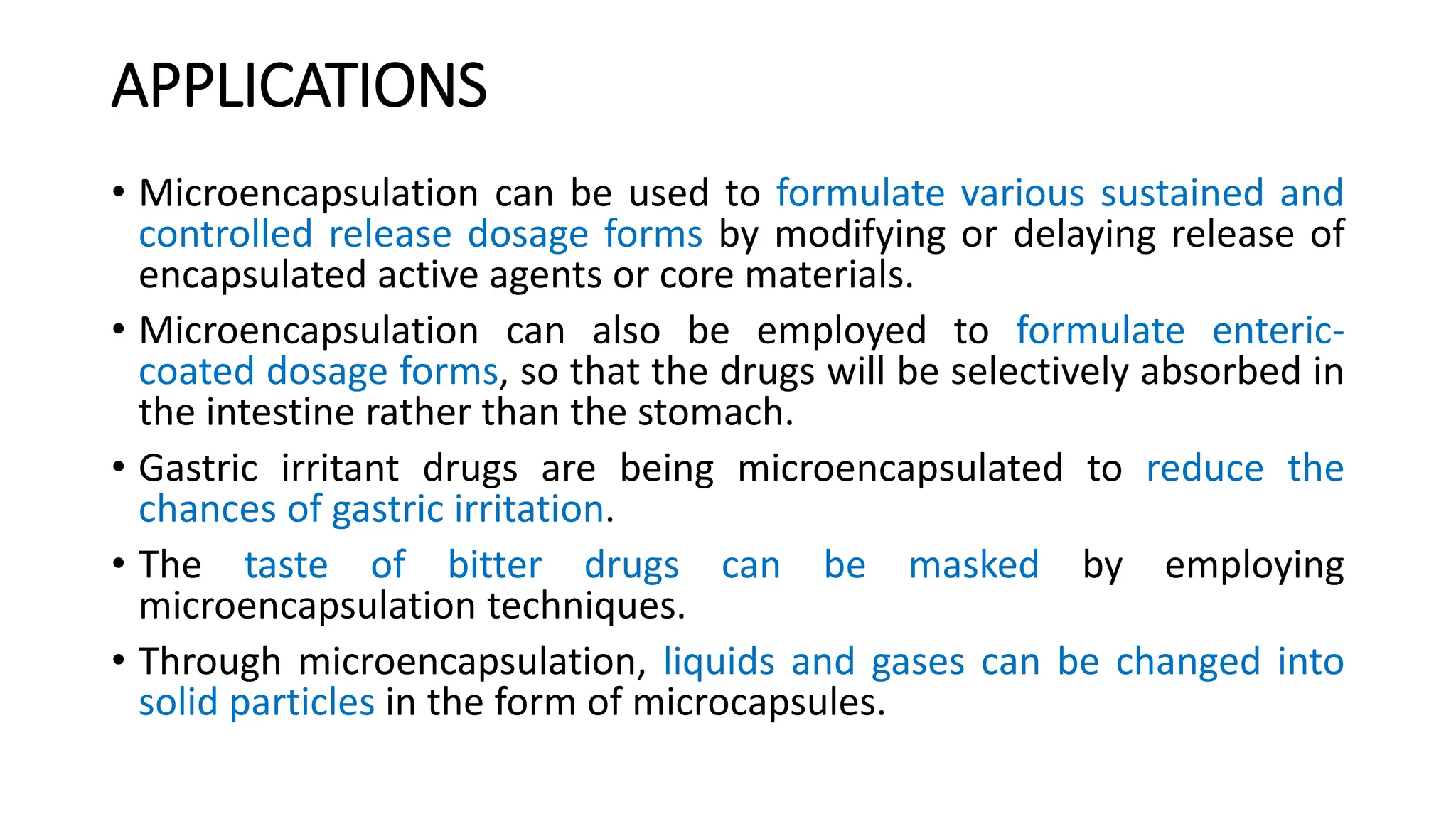 APPLICATIONS

• Microencapsulation can be used to formulate various sustained and controlled release dosage forms by modifying or delaying release of encapsulated active agents or core materials.

• Microencapsulation can also be employed to formulate enteric-coated dosage forms, so that the drugs will be selectively absorbed in the intestine rather than the stomach.

• Gastric irritant drugs are being microencapsulated to reduce the chances of gastric irritation.

• The taste of bitter drugs can be masked by employing microencapsulation techniques.

• Through microencapsulation, liquids and gases can be changed into solid particles in the form of microcapsules.